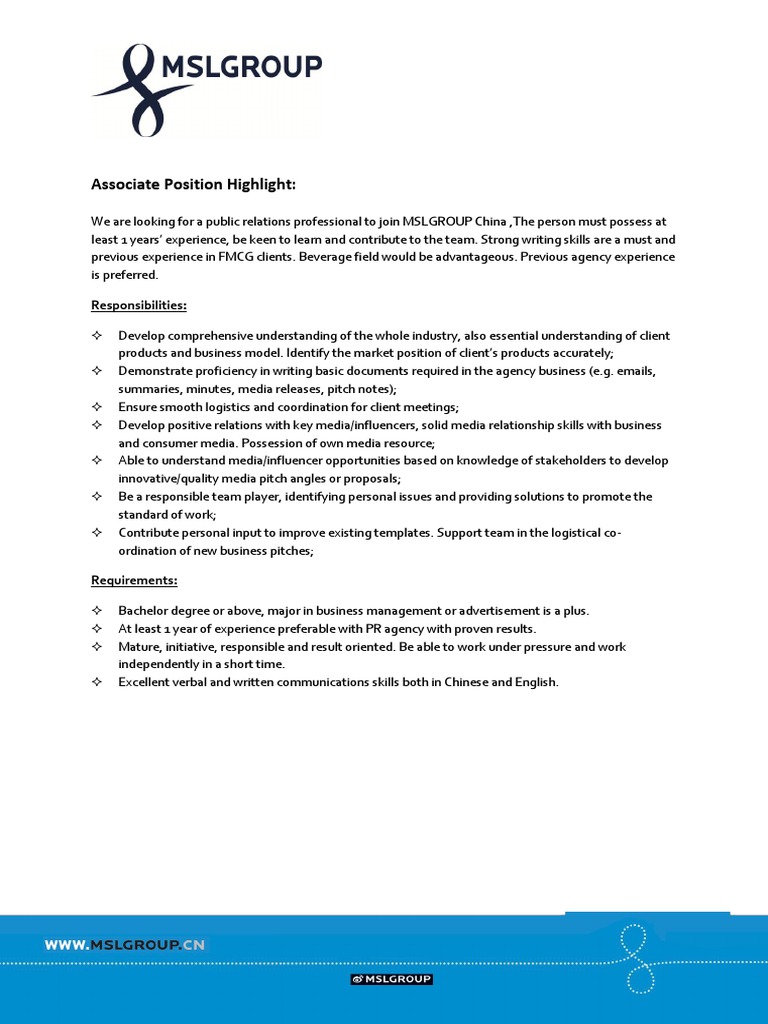 MSLGROUP

Associate Position Highlight:

We are looking for a public relations professional to join MSLGROUP China ,The person must possess at least 1 years' experience, be keen to learn and contribute to the team. Strong writing skills are a must and previous experience in FMCG clients. Beverage field would be advantageous. Previous agency experience is preferred.

Responsibilities:

✧ Develop comprehensive understanding of the whole industry, also essential understanding of client products and business model. Identify the market position of client's products accurately;
✧ Demonstrate proficiency in writing basic documents required in the agency business (e.g. emails, summaries, minutes, media releases, pitch notes);
✧ Ensure smooth logistics and coordination for client meetings;
✧ Develop positive relations with key media/influencers, solid media relationship skills with business and consumer media. Possession of own media resource;
✧ Able to understand media/influencer opportunities based on knowledge of stakeholders to develop innovative/quality media pitch angles or proposals;
✧ Be a responsible team player, identifying personal issues and providing solutions to promote the standard of work;
✧ Contribute personal input to improve existing templates. Support team in the logistical co-ordination of new business pitches;

Requirements:

✧ Bachelor degree or above, major in business management or advertisement is a plus.
✧ At least 1 year of experience preferable with PR agency with proven results.
✧ Mature, initiative, responsible and result oriented. Be able to work under pressure and work independently in a short time.
✧ Excellent verbal and written communications skills both in Chinese and English.

WWW.MSLGROUP.CN

MSLGROUP